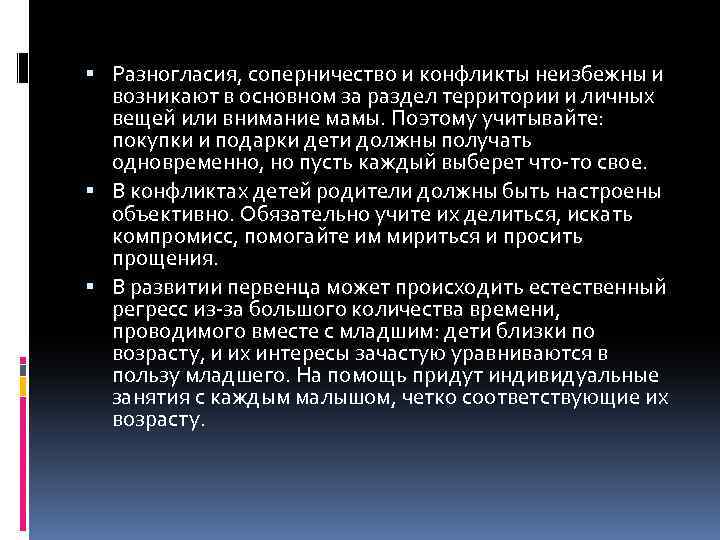 ▪ Разногласия, соперничество и конфликты неизбежны и возникают в основном за раздел территории и личных вещей или внимание мамы. Поэтому учитывайте: покупки и подарки дети должны получать одновременно, но пусть каждый выберет что-то свое.

▪ В конфликтах детей родители должны быть настроены объективно. Обязательно учите их делиться, искать компромисс, помогайте им мириться и просить прощения.

▪ В развитии первенца может происходить естественный регресс из-за большого количества времени, проводимого вместе с младшим: дети близки по возрасту, и их интересы зачастую уравниваются в пользу младшего. На помощь придут индивидуальные занятия с каждым малышом, четко соответствующие их возрасту.